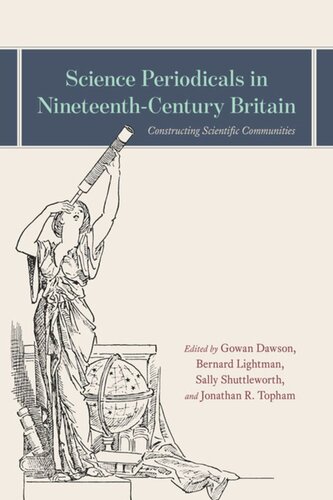 Science Periodicals in Nineteenth-Century Britain

Constructing Scientific Communities

Edited by Gowan Dawson, Bernard Lightman, Sally Shuttleworth, and Jonathan R. Topham